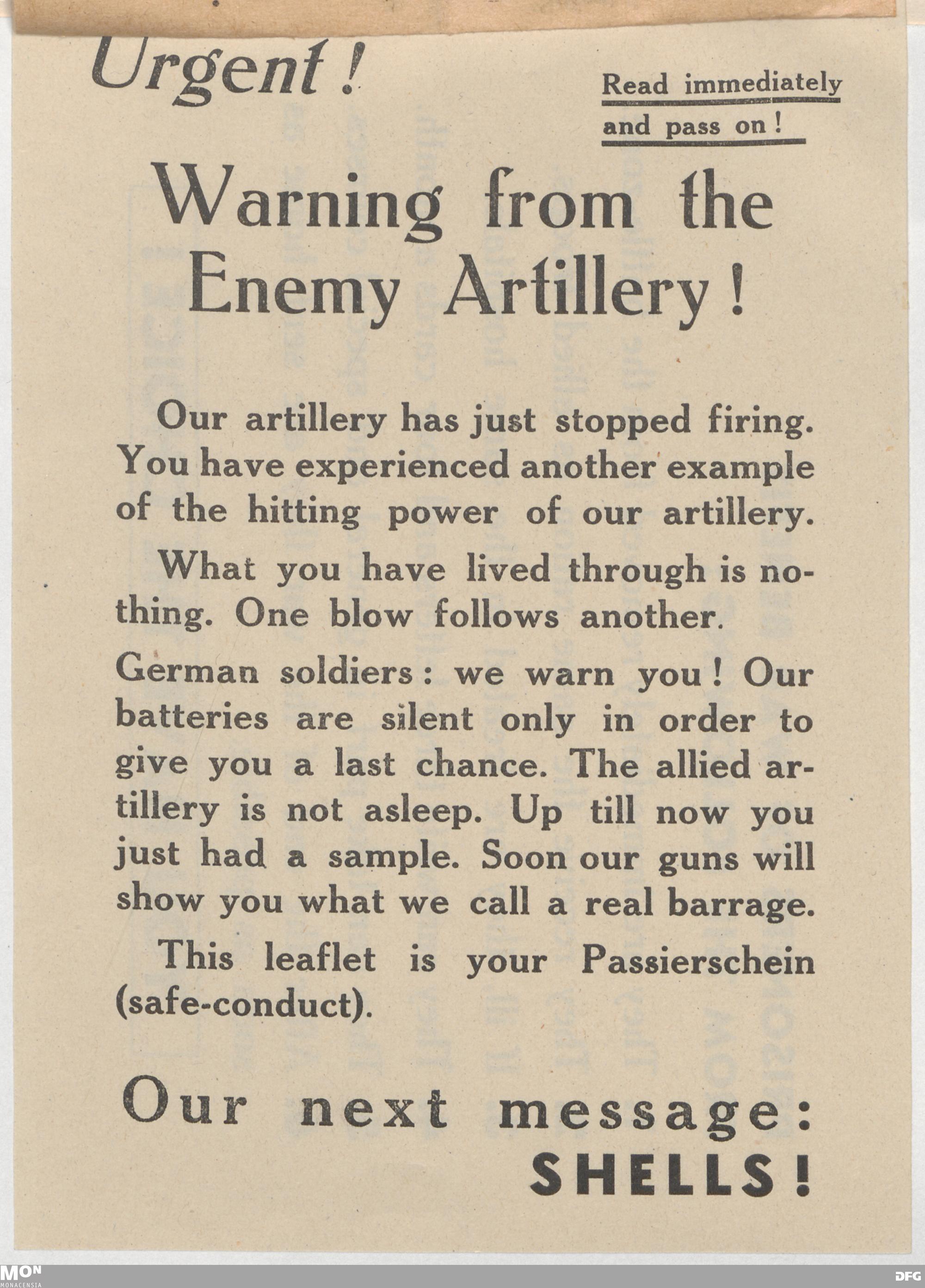 Urgent!

Read immediately
and pass on!

Warning from the
Enemy Artillery!

Our artillery has just stopped firing. You have experienced another example of the hitting power of our artillery.

What you have lived through is nothing. One blow follows another.

German soldiers: we warn you! Our batteries are silent only in order to give you a last chance. The allied artillery is not asleep. Up till now you just had a sample. Soon our guns will show you what we call a real barrage.

This leaflet is your Passierschein (safe-conduct).

Our next message:
SHELLS!

MON
MONACENSIA

DFG